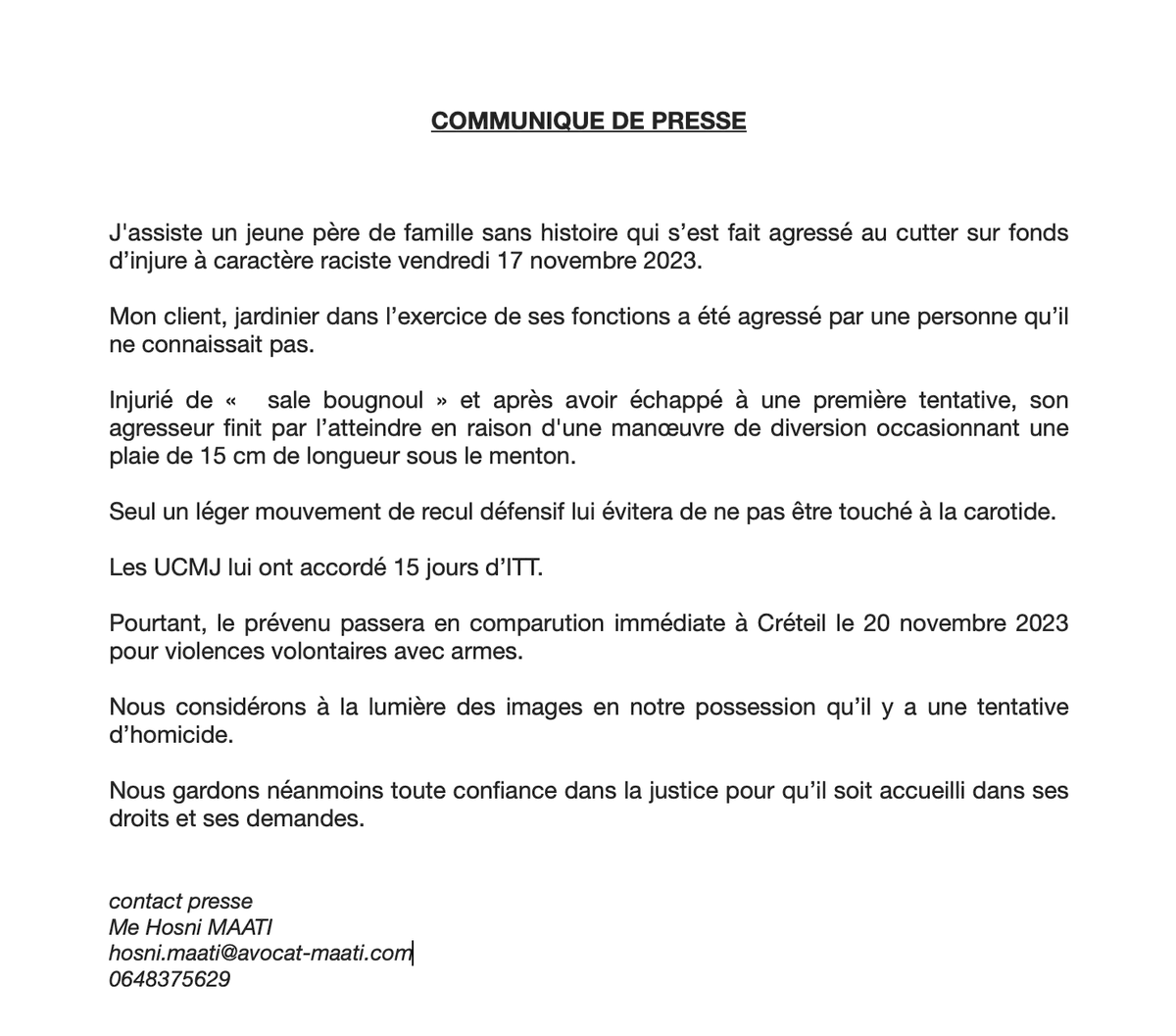 COMMUNIQUE DE PRESSE

J'assiste un jeune père de famille sans histoire qui s'est fait agressé au cutter sur fonds d'injure à caractère raciste vendredi 17 novembre 2023.

Mon client, jardinier dans l'exercice de ses fonctions a été agressé par une personne qu'il ne connaissait pas.

Injurié de «  sale bougnoul » et après avoir échappé à une première tentative, son agresseur finit par l'atteindre en raison d'une manœuvre de diversion occasionnant une plaie de 15 cm de longueur sous le menton.

Seul un léger mouvement de recul défensif lui évitera de ne pas être touché à la carotide.

Les UCMJ lui ont accordé 15 jours d'ITT.

Pourtant, le prévenu passera en comparution immédiate à Créteil le 20 novembre 2023 pour violences volontaires avec armes.

Nous considérons à la lumière des images en notre possession qu'il y a une tentative d'homicide.

Nous gardons néanmoins toute confiance dans la justice pour qu'il soit accueilli dans ses droits et ses demandes.

contact presse
Me Hosni MAATI
hosni.maati@avocat-maati.com
0648375629